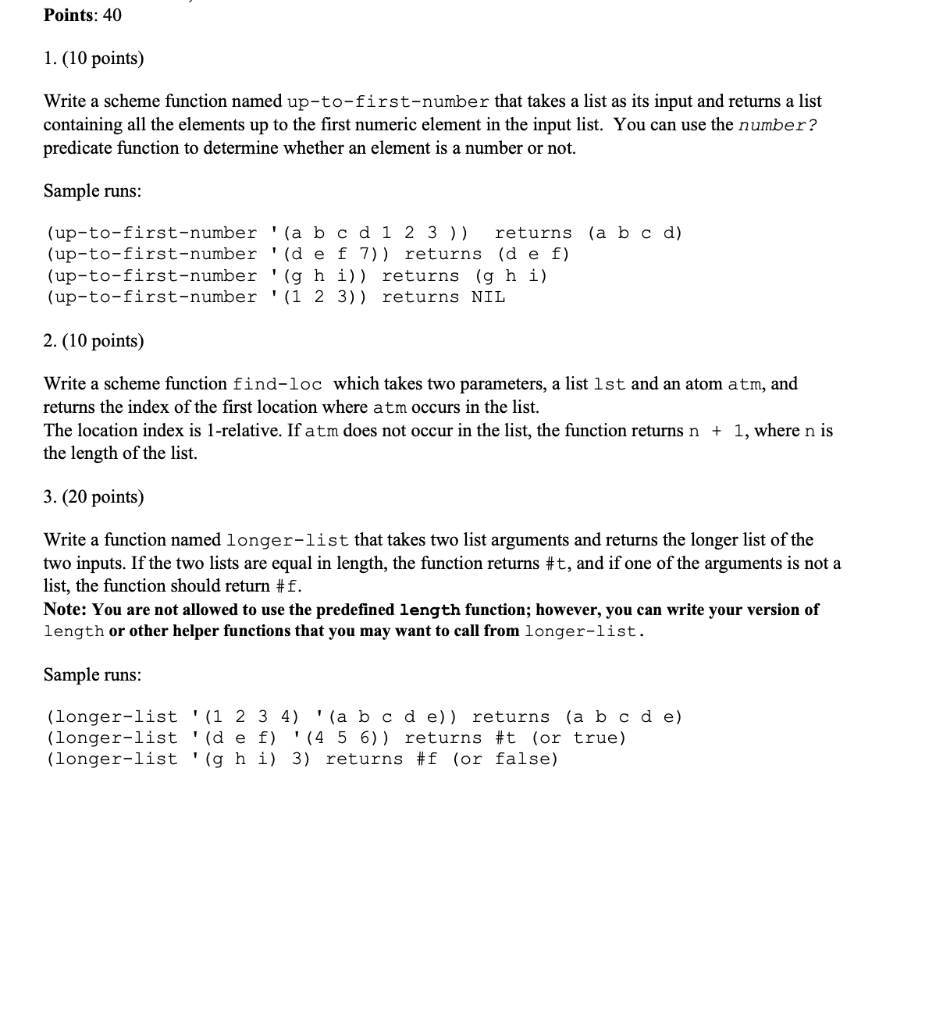 Points: 40

1. (10 points)

Write a scheme function named up-to-first-number that takes a list as its input and returns a list containing all the elements up to the first numeric element in the input list. You can use the number? predicate function to determine whether an element is a number or not.

Sample runs:

(up-to-first-number '(a b c d 1 2 3 )) returns (a b c d)
(up-to-first-number '(d e f 7)) returns (d e f)
(up-to-first-number '(g h i)) returns (g h i)
(up-to-first-number '(1 2 3)) returns NIL

2. (10 points)

Write a scheme function find-loc which takes two parameters, a list lst and an atom atm, and returns the index of the first location where atm occurs in the list.
The location index is 1-relative. If atm does not occur in the list, the function returns n + 1, where n is the length of the list.

3. (20 points)

Write a function named longer-list that takes two list arguments and returns the longer list of the two inputs. If the two lists are equal in length, the function returns #t, and if one of the arguments is not a list, the function should return #f.
Note: You are not allowed to use the predefined length function; however, you can write your version of length or other helper functions that you may want to call from longer-list.

Sample runs:

(longer-list '(1 2 3 4) '(a b c d e)) returns (a b c d e)
(longer-list '(d e f) '(4 5 6)) returns #t (or true)
(longer-list '(g h i) 3) returns #f (or false)